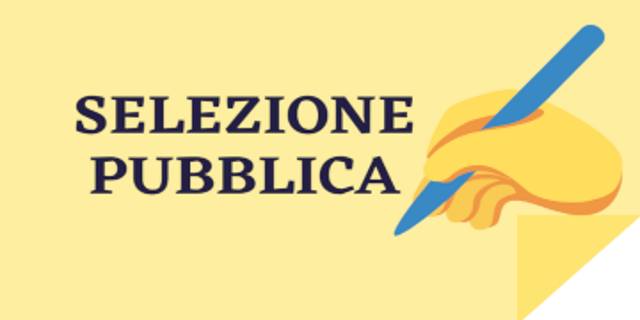 SELEZIONE
PUBBLICA